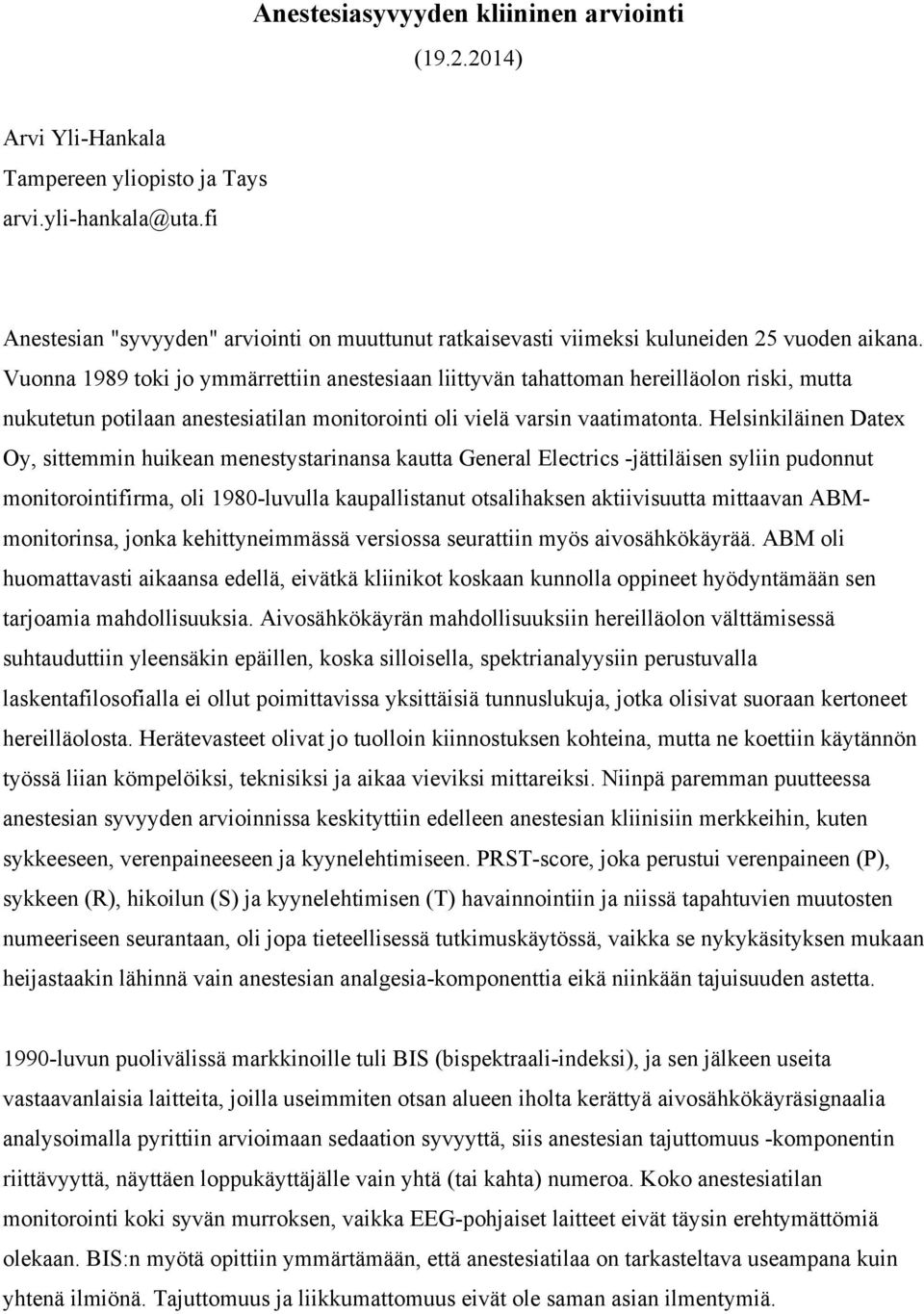 Anestesiasyvyyden kliininen arviointi

(19.2.2014)

Arvi Yli-Hankala
Tampereen yliopisto ja Tays
arvi.yli-hankala@uta.fi

Anestesian "syvyyden" arviointi on muuttunut ratkaisevasti viimeksi kuluneiden 25 vuoden aikana. Vuonna 1989 toki jo ymmärrettiin anestesiaan liittyvän tahattoman hereilläolon riski, mutta nukutetun potilaan anestesiatilan monitorointi oli vielä varsin vaatimatonta. Helsinkiläinen Datex Oy, sittemmin huikean menestystarinansa kautta General Electrics -jättiläisen syliin pudonnut monitorointifirma, oli 1980-luvulla kaupallistanut otsalihaksen aktiivisuutta mittaavan ABM-monitorinsa, jonka kehittyneimmässä versiossa seurattiin myös aivosähkökäyrää. ABM oli huomattavasti aikaansa edellä, eivätkä kliinikot koskaan kunnolla oppineet hyödyntämään sen tarjoamia mahdollisuuksia. Aivosähkökäyrän mahdollisuuksiin hereilläolon välttämisessä suhtauduttiin yleensäkin epäillen, koska silloisella, spektrianalyysiin perustuvalla laskentafilosofialla ei ollut poimittavissa yksittäisiä tunnuslukuja, jotka olisivat suoraan kertoneet hereilläolosta. Herätevasteet olivat jo tuolloin kiinnostuksen kohteina, mutta ne koettiin käytännön työssä liian kömpelöiksi, teknisiksi ja aikaa vieviksi mittareiksi. Niinpä paremman puutteessa anestesian syvyyden arvioinnissa keskityttiin edelleen anestesian kliinisiin merkkeihin, kuten sykkeeseen, verenpaineeseen ja kyynelehtimiseen. PRST-score, joka perustui verenpaineen (P), sykkeen (R), hikoilun (S) ja kyynelehtimisen (T) havainnointiin ja niissä tapahtuvien muutosten numeeriseen seurantaan, oli jopa tieteellisessä tutkimuskäytössä, vaikka se nykykäsityksen mukaan heijastaakin lähinnä vain anestesian analgesia-komponenttia eikä niinkään tajuisuuden astetta.

1990-luvun puolivälissä markkinoille tuli BIS (bispektraali-indeksi), ja sen jälkeen useita vastaavanlaisia laitteita, joilla useimmiten otsan alueen iholta kerättyä aivosähkökäyräsignaalia analysoimalla pyrittiin arvioimaan sedaation syvyyttä, siis anestesian tajuttomuus -komponentin riittävyyttä, näyttäen loppukäyttäjälle vain yhtä (tai kahta) numeroa. Koko anestesiatilan monitorointi koki syvän murroksen, vaikka EEG-pohjaiset laitteet eivät täysin erehtymättömiä olekaan. BIS:n myötä opittiin ymmärtämään, että anestesiatilaa on tarkasteltava useampana kuin yhtenä ilmiönä. Tajuttomuus ja liikkumattomuus eivät ole saman asian ilmentymiä.